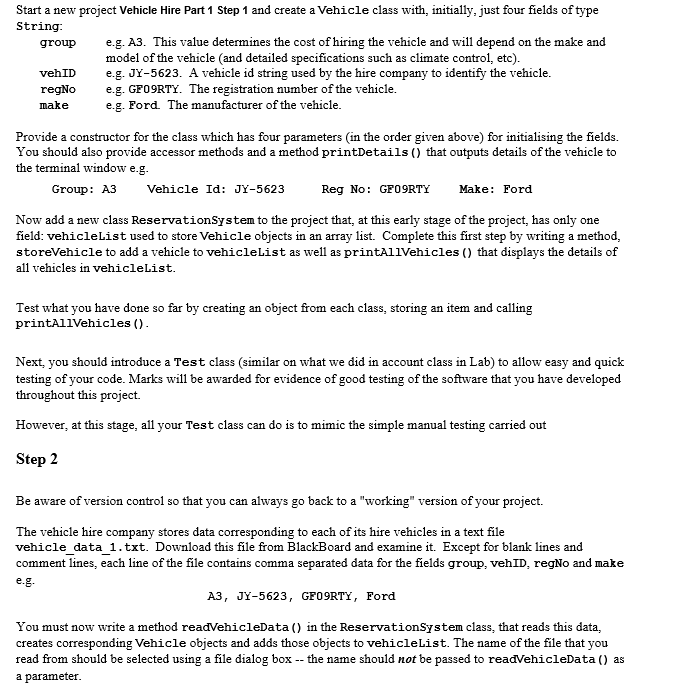 Start a new project Vehicle Hire Part 1 Step 1 and create a Vehicle class with, initially, just four fields of type String:

group e.g. A3. This value determines the cost of hiring the vehicle and will depend on the make and model of the vehicle (and detailed specifications such as climate control, etc).
vehID e.g. JY-5623. A vehicle id string used by the hire company to identify the vehicle.
regNo e.g. GF09RTY. The registration number of the vehicle.
make e.g. Ford. The manufacturer of the vehicle.

Provide a constructor for the class which has four parameters (in the order given above) for initialising the fields. You should also provide accessor methods and a method printDetails() that outputs details of the vehicle to the terminal window e.g.

Group: A3 Vehicle Id: JY-5623 Reg No: GF09RTY Make: Ford

Now add a new class ReservationSystem to the project that, at this early stage of the project, has only one field: vehicleList used to store Vehicle objects in an array list. Complete this first step by writing a method, storeVehicle to add a vehicle to vehicleList as well as printAllVehicles() that displays the details of all vehicles in vehicleList.

Test what you have done so far by creating an object from each class, storing an item and calling printAllVehicles().

Next, you should introduce a Test class (similar on what we did in account class in Lab) to allow easy and quick testing of your code. Marks will be awarded for evidence of good testing of the software that you have developed throughout this project.

However, at this stage, all your Test class can do is to mimic the simple manual testing carried out

Step 2

Be aware of version control so that you can always go back to a "working" version of your project.

The vehicle hire company stores data corresponding to each of its hire vehicles in a text file vehicle_data_1.txt. Download this file from BlackBoard and examine it. Except for blank lines and comment lines, each line of the file contains comma separated data for the fields group, vehID, regNo and make e.g.

A3, JY-5623, GF09RTY, Ford

You must now write a method readVehicleData() in the ReservationSystem class, that reads this data, creates corresponding Vehicle objects and adds those objects to vehicleList. The name of the file that you read from should be selected using a file dialog box -- the name should not be passed to readVehicleData() as a parameter.